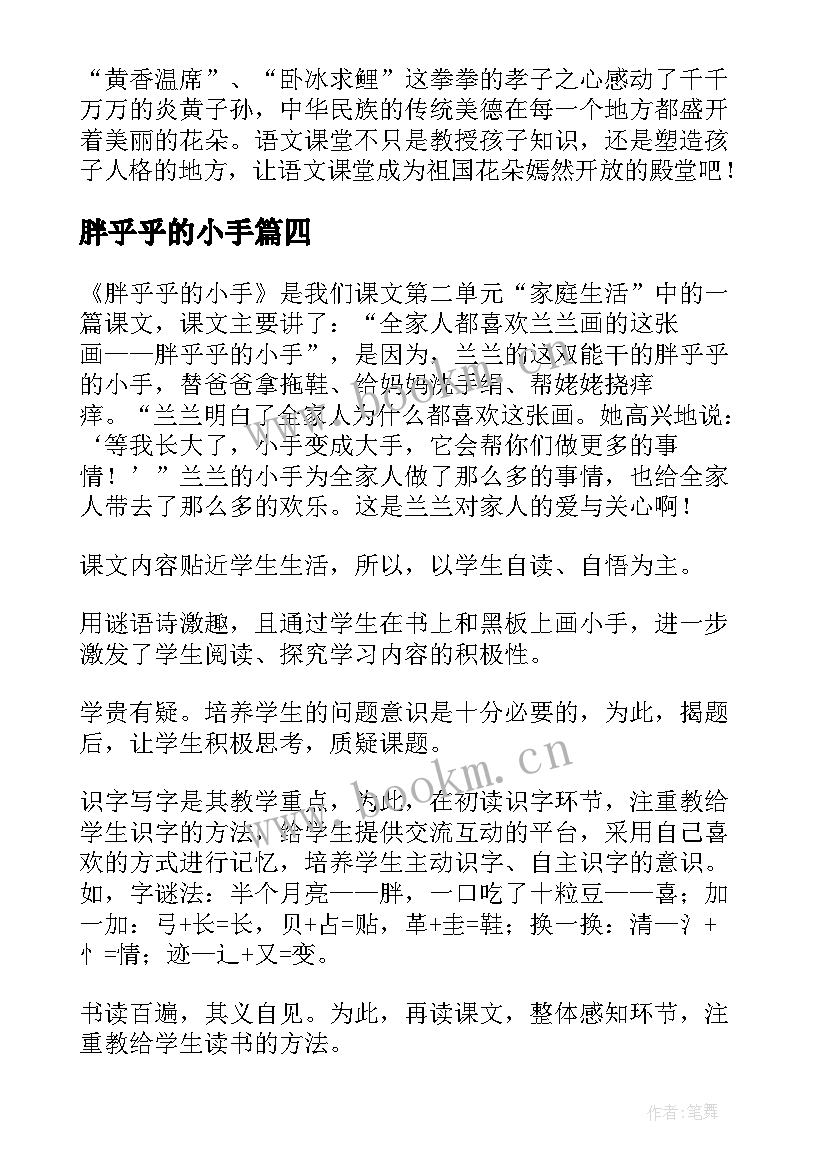 “黄香温席”、“卧冰求鲤”这拳拳的孝子之心感动了千千万万的炎黄子孙，中华民族的传统美德在每一个地方都盛开着美丽的花朵。语文课堂不只是教授孩子知识，还是塑造孩子人格的地方，让语文课堂成为祖国花朵嫣然开放的殿堂吧！

胖乎乎的小手篇四

《胖乎乎的小手》是我们课文第二单元“家庭生活”中的一篇课文，课文主要讲了：“全家人都喜欢兰兰画的这张画——胖乎乎的小手”，是因为，兰兰的这双能干的胖乎乎的小手，替爸爸拿拖鞋、给妈妈洗手绢、帮姥姥挠痒痒。“兰兰明白了全家人为什么都喜欢这张画。她高兴地说：‘等我长大了，小手变成大手，它会帮你们做更多的事情！’”兰兰的小手为全家人做了那么多的事情，也给全家人带去了那么多的欢乐。这是兰兰对家人的爱与关心啊！

课文内容贴近学生生活，所以，以学生自读、自悟为主。

用谜语诗激趣，且通过学生在书上和黑板上画小手，进一步激发了学生阅读、探究学习内容的积极性。

学贵有疑。培养学生的问题意识是十分必要的，为此，揭题后，让学生积极思考，质疑课题。

识字写字是其教学重点，为此，在初读识字环节，注重教给学生识字的方法，给学生提供交流互动的平台，采用自己喜欢的方式进行记忆，培养学生主动识字、自主识字的意识。如，字谜法：半个月亮——胖，一口吃了十粒豆——喜；加一加：弓+长=长，贝+占=贴，革+圭=鞋；换一换：清—氵+忄=情；迹—辶+又=变。

书读百遍，其义自见。为此，再读课文，整体感知环节，注重教给学生读书的方法。

www.bookm.cn

作者:笔舞